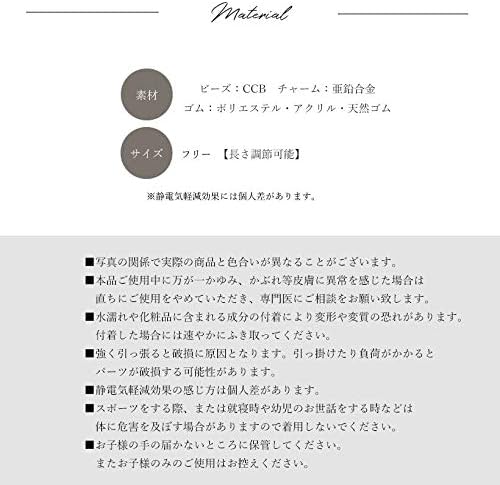 Material

素材

ビーズ：CCB　チャーム：亜鉛合金
ゴム：ポリエステル・アクリル・天然ゴム

サイズ

フリー　【長さ調節可能】

※静電気軽減効果には個人差があります。

■写真の関係で実際の商品と色合いが異なることがございます。
■本品ご使用中に万が一かゆみ、かぶれ等皮膚に異常を感じた場合は直ちにご使用をやめていただき、専門医にご相談をお願い致します。
■水濡れや化粧品に含まれる成分の付着により変形や変質の恐れがあります。付着した場合には速やかにふき取ってください。
■強く引っ張ると破損に原因となります。引っ掛けたり負荷がかかるとパーツが破損する可能性があります。
■静電気軽減効果の感じ方は個人差があります。
■スポーツをする際、または就寝時や幼児のお世話をする時などは体に危害を及ぼす場合がありますので着用しないでください。
■お子様の手の届かないところに保管してください。またお子様のみのご使用はお控えください。